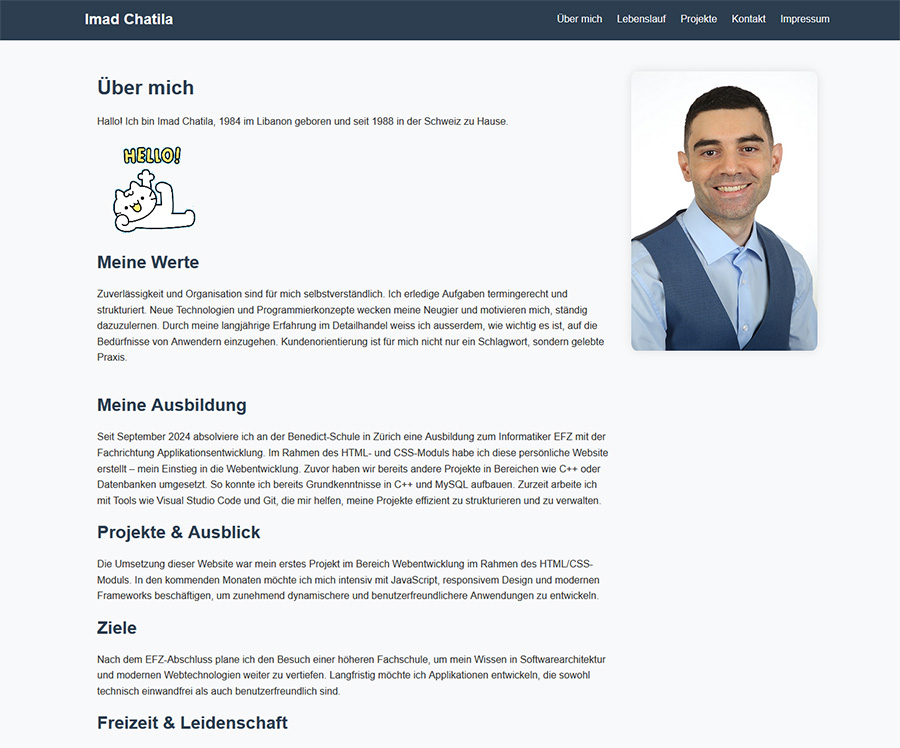 Imad Chatila

Über mich Lebenslauf Projekte Kontakt Impressum

Über mich

Hallo! Ich bin Imad Chatila, 1984 im Libanon geboren und seit 1988 in der Schweiz zu Hause.

HELLO!

Meine Werte

Zuverlässigkeit und Organisation sind für mich selbstverständlich. Ich erledige Aufgaben termingerecht und strukturiert. Neue Technologien und Programmierkonzepte wecken meine Neugier und motivieren mich, ständig dazuzulernen. Durch meine langjährige Erfahrung im Detailhandel weiss ich ausserdem, wie wichtig es ist, auf die Bedürfnisse von Anwendern einzugehen. Kundenorientierung ist für mich nicht nur ein Schlagwort, sondern gelebte Praxis.

Meine Ausbildung

Seit September 2024 absolviere ich an der Benedict-Schule in Zürich eine Ausbildung zum Informatiker EFZ mit der Fachrichtung Applikationsentwicklung. Im Rahmen des HTML- und CSS-Moduls habe ich diese persönliche Website erstellt – mein Einstieg in die Webentwicklung. Zuvor haben wir bereits andere Projekte in Bereichen wie C++ oder Datenbanken umgesetzt. So konnte ich bereits Grundkenntnisse in C++ und MySQL aufbauen. Zurzeit arbeite ich mit Tools wie Visual Studio Code und Git, die mir helfen, meine Projekte effizient zu strukturieren und zu verwalten.

Projekte & Ausblick

Die Umsetzung dieser Website war mein erstes Projekt im Bereich Webentwicklung im Rahmen des HTML/CSS-Moduls. In den kommenden Monaten möchte ich mich intensiv mit JavaScript, responsivem Design und modernen Frameworks beschäftigen, um zunehmend dynamischere und benutzerfreundlichere Anwendungen zu entwickeln.

Ziele

Nach dem EFZ-Abschluss plane ich den Besuch einer höheren Fachschule, um mein Wissen in Softwarearchitektur und modernen Webtechnologien weiter zu vertiefen. Langfristig möchte ich Applikationen entwickeln, die sowohl technisch einwandfrei als auch benutzerfreundlich sind.

Freizeit & Leidenschaft